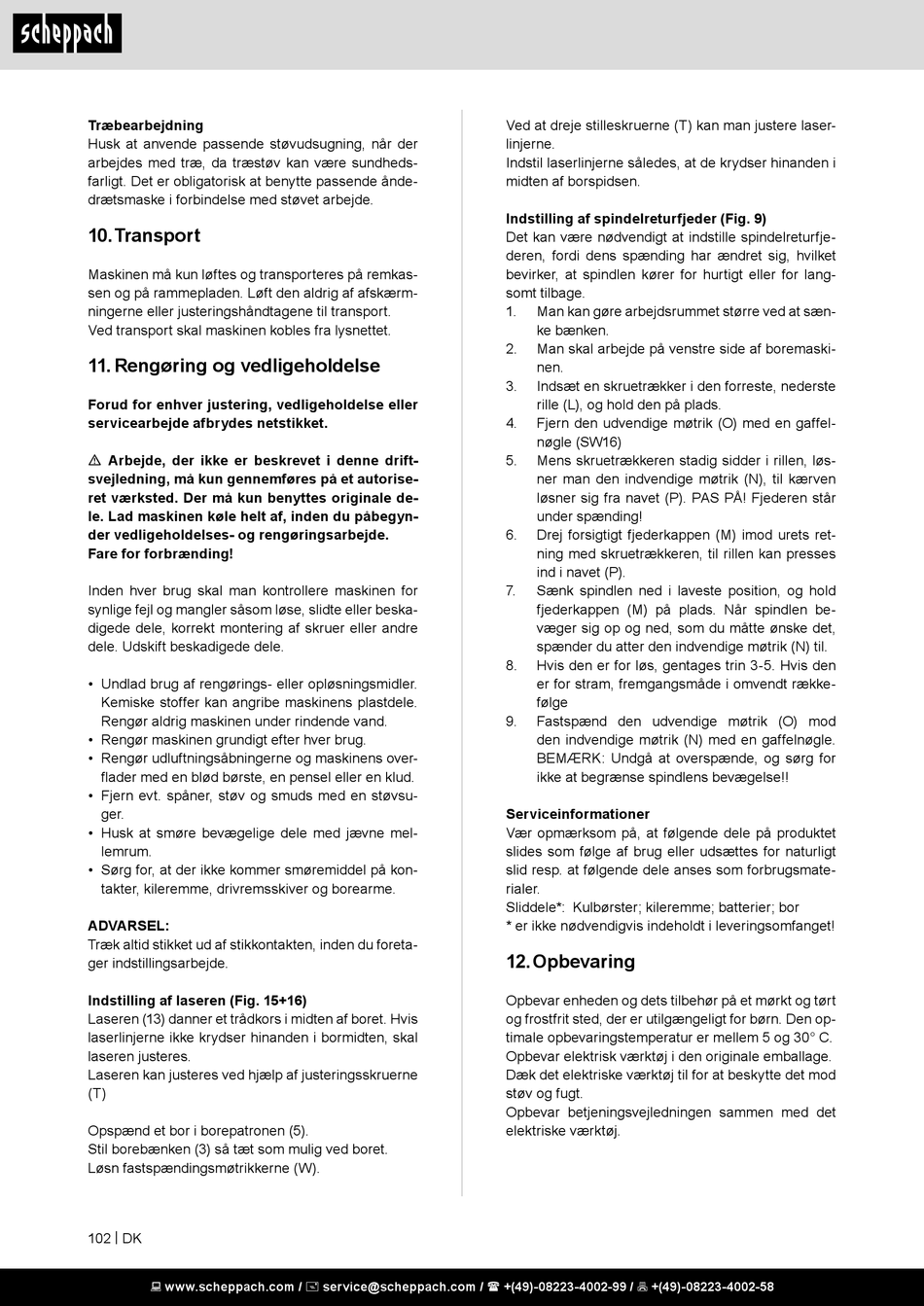 scheppach

**Træbearbejdning**
Husk at anvende passende støvudsugning, når der arbejdes med træ, da træstøv kan være sundhedsfarligt. Det er obligatorisk at benytte passende åndedrætsmaske i forbindelse med støvet arbejde.

**10. Transport**

Maskinen må kun løftes og transporteres på remkassen og på rammepladen. Løft den aldrig af afskærmningerne eller justeringshåndtagene til transport.
Ved transport skal maskinen kobles fra lysnettet.

**11. Rengøring og vedligeholdelse**

**Forud for enhver justering, vedligeholdelse eller servicearbejde afbrydes netstikket.**

**⚠ Arbejde, der ikke er beskrevet i denne driftsvejledning, må kun gennemføres på et autoriseret værksted. Der må kun benyttes originale dele. Lad maskinen køle helt af, inden du påbegynder vedligeholdelses- og rengøringsarbejde.
Fare for forbrænding!**

Inden hver brug skal man kontrollere maskinen for synlige fejl og mangler såsom løse, slidte eller beskadigede dele, korrekt montering af skruer eller andre dele. Udskift beskadigede dele.

• Undlad brug af rengørings- eller opløsningsmidler. Kemiske stoffer kan angribe maskinens plastdele. Rengør aldrig maskinen under rindende vand.
• Rengør maskinen grundigt efter hver brug.
• Rengør udluftningsåbningerne og maskinens overflader med en blød børste, en pensel eller en klud.
• Fjern evt. spåner, støv og smuds med en støvsuger.
• Husk at smøre bevægelige dele med jævne mellemrum.
• Sørg for, at der ikke kommer smøremiddel på kontakter, kileremme, drivremsskiver og borearme.

**ADVARSEL:**
Træk altid stikket ud af stikkontakten, inden du foretager indstillingsarbejde.

**Indstilling af laseren (Fig. 15+16)**
Laseren (13) danner et trådkors i midten af boret. Hvis laserlinjerne ikke krydser hinanden i bormidten, skal laseren justeres.
Laseren kan justeres ved hjælp af justeringsskruerne (T)

Opspænd et bor i borepatronen (5).
Stil borebænken (3) så tæt som mulig ved boret.
Løsn fastspændingsmøtrikkerne (W).

Ved at dreje stilleskruerne (T) kan man justere laserlinjerne.
Indstil laserlinjerne således, at de krydser hinanden i midten af borspidsen.

**Indstilling af spindelreturfjeder (Fig. 9)**
Det kan være nødvendigt at indstille spindelreturfjederen, fordi dens spænding har ændret sig, hvilket bevirker, at spindlen kører for hurtigt eller for langsomt tilbage.
1. Man kan gøre arbejdsrummet større ved at sænke bænken.
2. Man skal arbejde på venstre side af boremaskinen.
3. Indsæt en skruetrækker i den forreste, nederste rille (L), og hold den på plads.
4. Fjern den udvendige møtrik (O) med en gaffelnøgle (SW16)
5. Mens skruetrækkeren stadig sidder i rillen, løsner man den indvendige møtrik (N), til kærven løsner sig fra navet (P). PAS PÅ! Fjederen står under spænding!
6. Drej forsigtigt fjederkappen (M) imod urets retning med skruetrækkeren, til rillen kan presses ind i navet (P).
7. Sænk spindlen ned i laveste position, og hold fjederkappen (M) på plads. Når spindlen bevæger sig op og ned, som du måtte ønske det, spænder du atter den indvendige møtrik (N) til.
8. Hvis den er for løs, gentages trin 3-5. Hvis den er for stram, fremgangsmåde i omvendt rækkefølge
9. Fastspænd den udvendige møtrik (O) mod den indvendige møtrik (N) med en gaffelnøgle. BEMÆRK: Undgå at overspænde, og sørg for ikke at begrænse spindlens bevægelse!!

**Serviceinformationer**
Vær opmærksom på, at følgende dele på produktet slides som følge af brug eller udsættes for naturligt slid resp. at følgende dele anses som forbrugsmaterialer.
Sliddele*: Kulbørster; kileremme; batterier; bor
* er ikke nødvendigvis indeholdt i leveringsomfanget!

**12. Opbevaring**

Opbevar enheden og dets tilbehør på et mørkt og tørt og frostfrit sted, der er utilgængeligt for børn. Den optimale opbevaringstemperatur er mellem 5 og 30° C.
Opbevar elektrisk værktøj i den originale emballage.
Dæk det elektriske værktøj til for at beskytte det mod støv og fugt.
Opbevar betjeningsvejledningen sammen med det elektriske værktøj.

102 | DK

www.scheppach.com / service@scheppach.com / +(49)-08223-4002-99 / +(49)-08223-4002-58